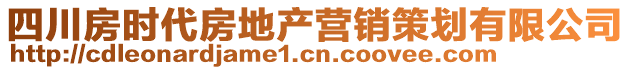 四川房时代房地产营销策划有限公司
http://cdleonardjame1.cn.coovee.com